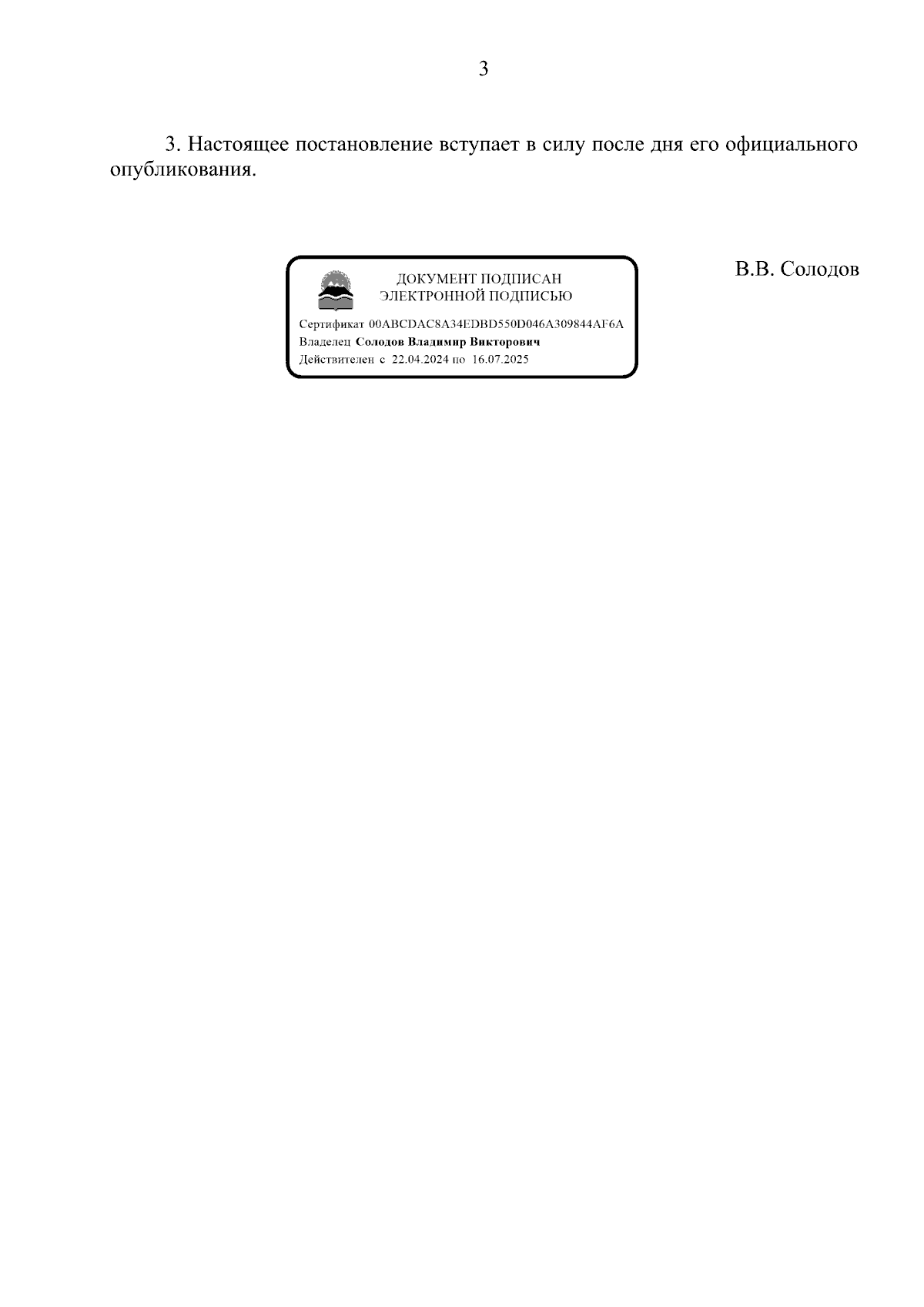 3

3. Настоящее постановление вступает в силу после дня его официального опубликования.

ДОКУМЕНТ ПОДПИСАН
ЭЛЕКТРОННОЙ ПОДПИСЬЮ

Сертификат 00ABCDAC8A34EDBD550D046A309844AF6A
Владелец Солодов Владимир Викторович
Действителен с 22.04.2024 по 16.07.2025

В.В. Солодов